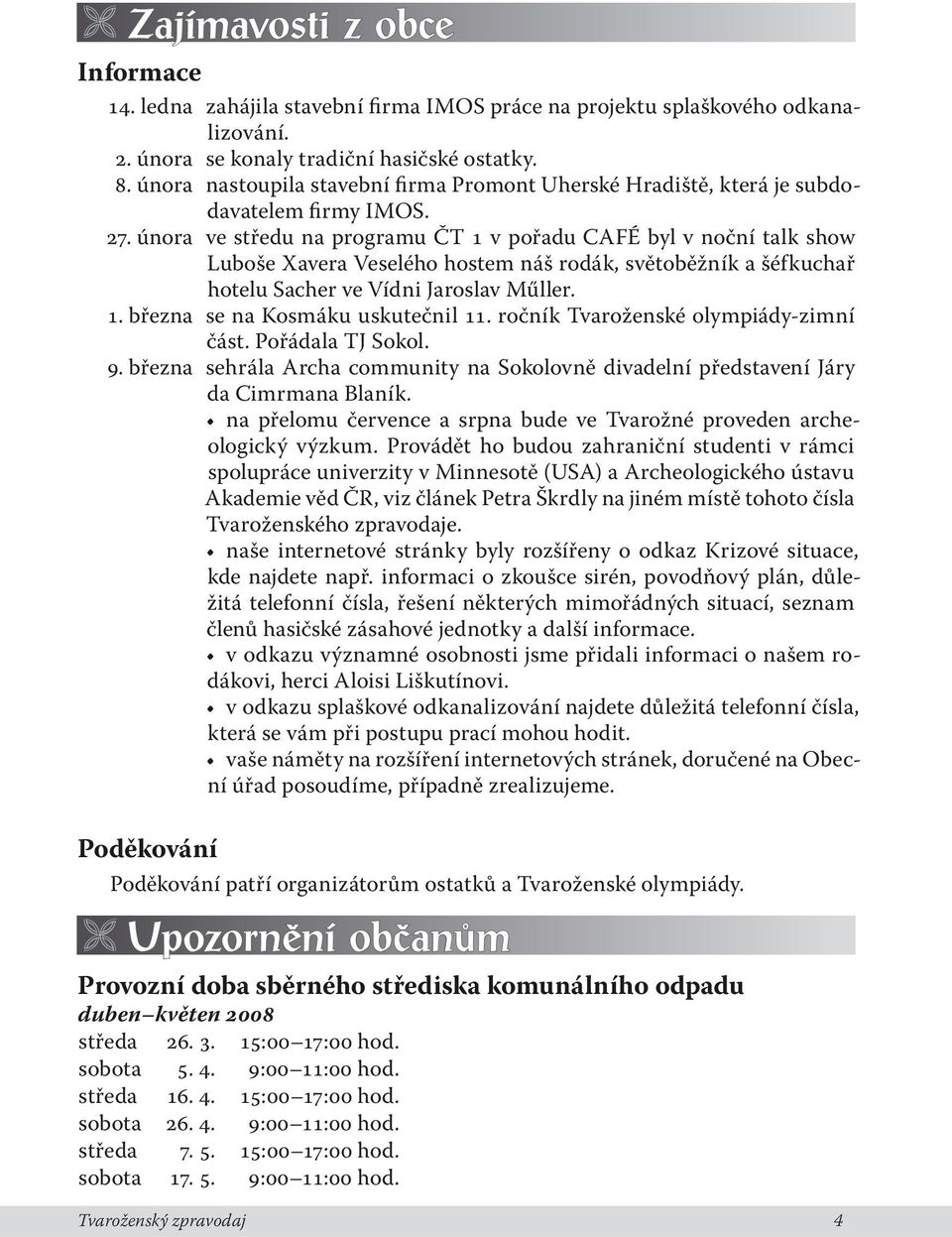 Zajímavosti z obce

Informace

14. ledna zahájila stavební firma IMOS práce na projektu splaškového odkanalizování.
2. února se konaly tradiční hasičské ostatky.
8. února nastoupila stavební firma Promont Uherské Hradiště, která je subdodavatelem firmy IMOS.
27. února ve středu na programu ČT 1 v pořadu CAFÉ byl v noční talk show Luboše Xavera Veselého hostem náš rodák, světoběžník a šéfkuchař hotelu Sacher ve Vídni Jaroslav Műller.
1. března se na Kosmáku uskutečnil 11. ročník Tvaroženské olympiády-zimní část. Pořádala TJ Sokol.
9. března sehrála Archa community na Sokolovně divadelní představení Járy da Cimrmana Blaník.

• na přelomu července a srpna bude ve Tvarožné proveden archeologický výzkum. Provádět ho budou zahraniční studenti v rámci spolupráce univerzity v Minnesotě (USA) a Archeologického ústavu Akademie věd ČR, viz článek Petra Škrdly na jiném místě tohoto čísla Tvaroženského zpravodaje.
• naše internetové stránky byly rozšířeny o odkaz Krizové situace, kde najdete např. informaci o zkoušce sirén, povodňový plán, důležitá telefonní čísla, řešení některých mimořádných situací, seznam členů hasičské zásahové jednotky a další informace.
• v odkazu významné osobnosti jsme přidali informaci o našem rodákovi, herci Aloisi Liškutínovi.
• v odkazu splaškové odkanalizování najdete důležitá telefonní čísla, která se vám při postupu prací mohou hodit.
• vaše náměty na rozšíření internetových stránek, doručené na Obecní úřad posoudíme, případně zrealizujeme.

Poděkování

Poděkování patří organizátorům ostatků a Tvaroženské olympiády.

Upozornění občanům

Provozní doba sběrného střediska komunálního odpadu
duben–květen 2008

| | | |
|---|---|---|
| středa | 26. 3. | 15:00–17:00 hod. |
| sobota | 5. 4. | 9:00–11:00 hod. |
| středa | 16. 4. | 15:00–17:00 hod. |
| sobota | 26. 4. | 9:00–11:00 hod. |
| středa | 7. 5. | 15:00–17:00 hod. |
| sobota | 17. 5. | 9:00–11:00 hod. |

Tvaroženský zpravodaj 4